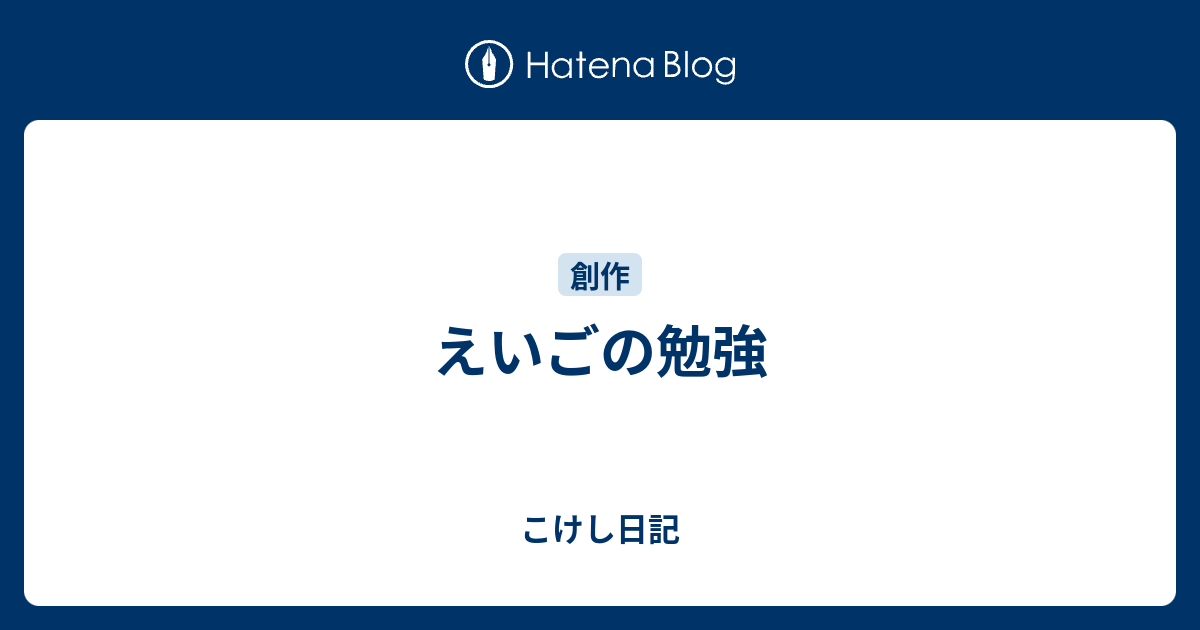 Hatena Blog

創作

えいごの勉強

こけし日記